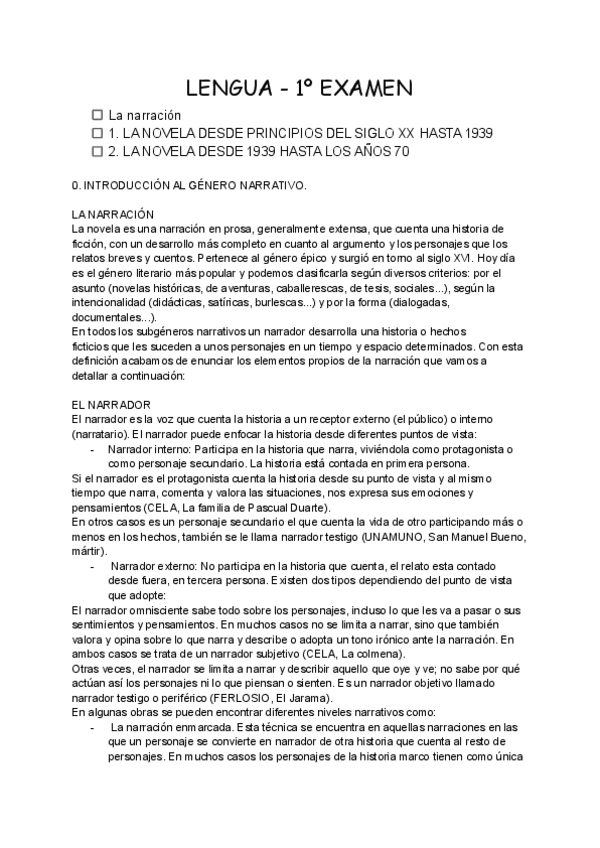 LENGUA - 1º EXAMEN

☐ La narración
☐ 1. LA NOVELA DESDE PRINCIPIOS DEL SIGLO XX HASTA 1939
☐ 2. LA NOVELA DESDE 1939 HASTA LOS AÑOS 70

0. INTRODUCCIÓN AL GÉNERO NARRATIVO.

LA NARRACIÓN
La novela es una narración en prosa, generalmente extensa, que cuenta una historia de ficción, con un desarrollo más completo en cuanto al argumento y los personajes que los relatos breves y cuentos. Pertenece al género épico y surgió en torno al siglo XVI. Hoy día es el género literario más popular y podemos clasificarla según diversos criterios: por el asunto (novelas históricas, de aventuras, caballerescas, de tesis, sociales...), según la intencionalidad (didácticas, satíricas, burlescas...) y por la forma (dialogadas, documentales...).
En todos los subgéneros narrativos un narrador desarrolla una historia o hechos ficticios que les suceden a unos personajes en un tiempo y espacio determinados. Con esta definición acabamos de enunciar los elementos propios de la narración que vamos a detallar a continuación:

EL NARRADOR
El narrador es la voz que cuenta la historia a un receptor externo (el público) o interno (narratario). El narrador puede enfocar la historia desde diferentes puntos de vista:
- Narrador interno: Participa en la historia que narra, viviéndola como protagonista o como personaje secundario. La historia está contada en primera persona.
Si el narrador es el protagonista cuenta la historia desde su punto de vista y al mismo tiempo que narra, comenta y valora las situaciones, nos expresa sus emociones y pensamientos (CELA, La familia de Pascual Duarte).
En otros casos es un personaje secundario el que cuenta la vida de otro participando más o menos en los hechos, también se le llama narrador testigo (UNAMUNO, San Manuel Bueno, mártir).
- Narrador externo: No participa en la historia que cuenta, el relato esta contado desde fuera, en tercera persona. Existen dos tipos dependiendo del punto de vista que adopte:
El narrador omnisciente sabe todo sobre los personajes, incluso lo que les va a pasar o sus sentimientos y pensamientos. En muchos casos no se limita a narrar, sino que también valora y opina sobre lo que narra y describe o adopta un tono irónico ante la narración. En ambos casos se trata de un narrador subjetivo (CELA, La colmena).
Otras veces, el narrador se limita a narrar y describir aquello que oye y ve; no sabe por qué actúan así los personajes ni lo que piensan o sienten. Es un narrador objetivo llamado narrador testigo o periférico (FERLOSIO, El Jarama).
En algunas obras se pueden encontrar diferentes niveles narrativos como:
- La narración enmarcada. Esta técnica se encuentra en aquellas narraciones en las que un personaje se convierte en narrador de otra historia que cuenta al resto de personajes. En muchos casos los personajes de la historia marco tienen como única